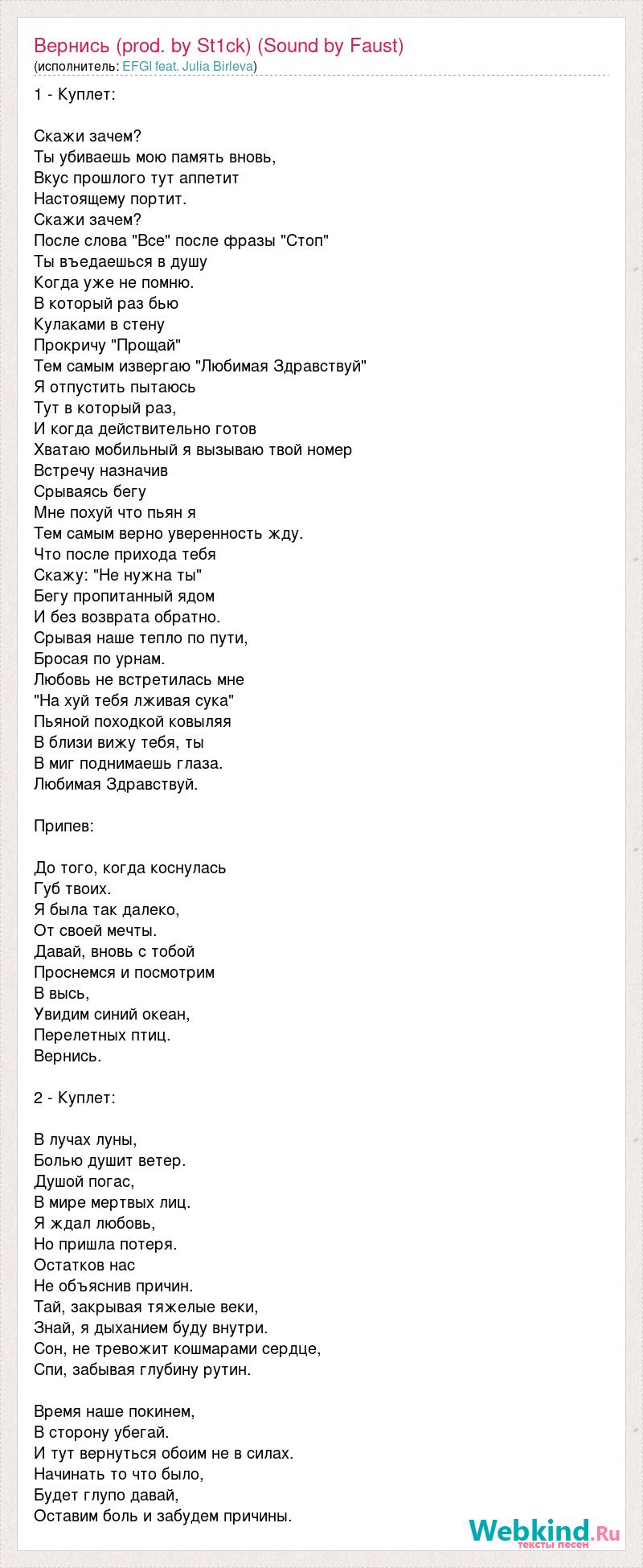 Вернись (prod. by St1ck) (Sound by Faust)
(исполнитель: EFGI feat. Julia Birleva)

1 - Куплет:

Скажи зачем?
Ты убиваешь мою память вновь,
Вкус прошлого тут аппетит
Настоящему портит.
Скажи зачем?
После слова "Все" после фразы "Стоп"
Ты въедаешься в душу
Когда уже не помню.
В который раз бью
Кулаками в стену
Прокричу "Прощай"
Тем самым извергаю "Любимая Здравствуй"
Я отпустить пытаюсь
Тут в который раз,
И когда действительно готов
Хватаю мобильный я вызываю твой номер
Встречу назначив
Срываясь бегу
Мне похуй что пьян я
Тем самым верно уверенность жду.
Что после прихода тебя
Скажу: "Не нужна ты"
Бегу пропитанный ядом
И без возврата обратно.
Срывая наше тепло по пути,
Бросая по урнам.
Любовь не встретилась мне
"На хуй тебя лживая сука"
Пьяной походкой ковыляя
В близи вижу тебя, ты
В миг поднимаешь глаза.
Любимая Здравствуй.

Припев:

До того, когда коснулась
Губ твоих.
Я была так далеко,
От своей мечты.
Давай, вновь с тобой
Проснемся и посмотрим
В высь,
Увидим синий океан,
Перелетных птиц.
Вернись.

2 - Куплет:

В лучах луны,
Болью душит ветер.
Душой погас,
В мире мертвых лиц.
Я ждал любовь,
Но пришла потеря.
Остатков нас
Не объяснив причин.
Тай, закрывая тяжелые веки,
Знай, я дыханием буду внутри.
Сон, не тревожит кошмарами сердце,
Спи, забывая глубину рутин.

Время наше покинем,
В сторону убегай.
И тут вернуться обоим не в силах.
Начинать то что было,
Будет глупо давай,
Оставим боль и забудем причины.

Webkind.Ru
тексты песен